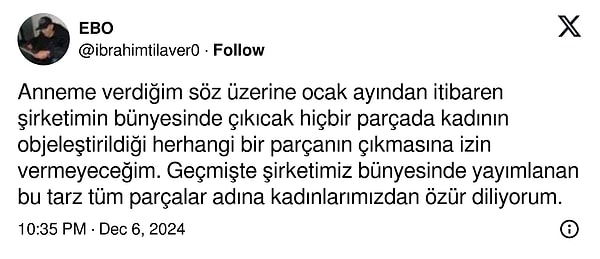 EBO
@ibrahimtilaver0 · Follow

Anneme verdiğim söz üzerine ocak ayından itibaren şirketimin bünyesinde çıkıcak hiçbir parçada kadının objeleştirildiği herhangi bir parçanın çıkmasına izin vermeyeceğim. Geçmişte şirketimiz bünyesinde yayımlanan bu tarz tüm parçalar adına kadınlarımızdan özür diliyorum.

10:35 PM · Dec 6, 2024